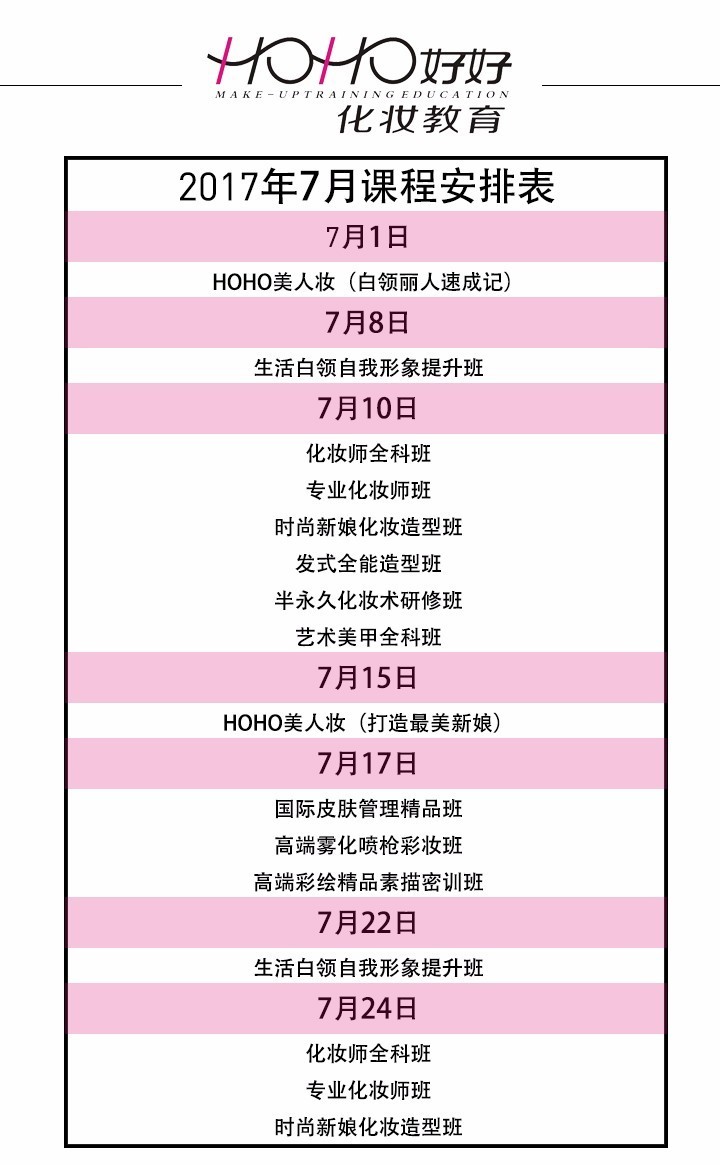 HOHO好好
MAKE-UPTRAINING EDUCATION
化妆教育

2017年7月课程安排表

7月1日
HOHO美人妆（白领丽人速成记）

7月8日
生活白领自我形象提升班

7月10日
化妆师全科班
专业化妆师班
时尚新娘化妆造型班
发式全能造型班
半永久化妆术研修班
艺术美甲全科班

7月15日
HOHO美人妆（打造最美新娘）

7月17日
国际皮肤管理精品班
高端雾化喷枪彩妆班
高端彩绘精品素描密训班

7月22日
生活白领自我形象提升班

7月24日
化妆师全科班
专业化妆师班
时尚新娘化妆造型班